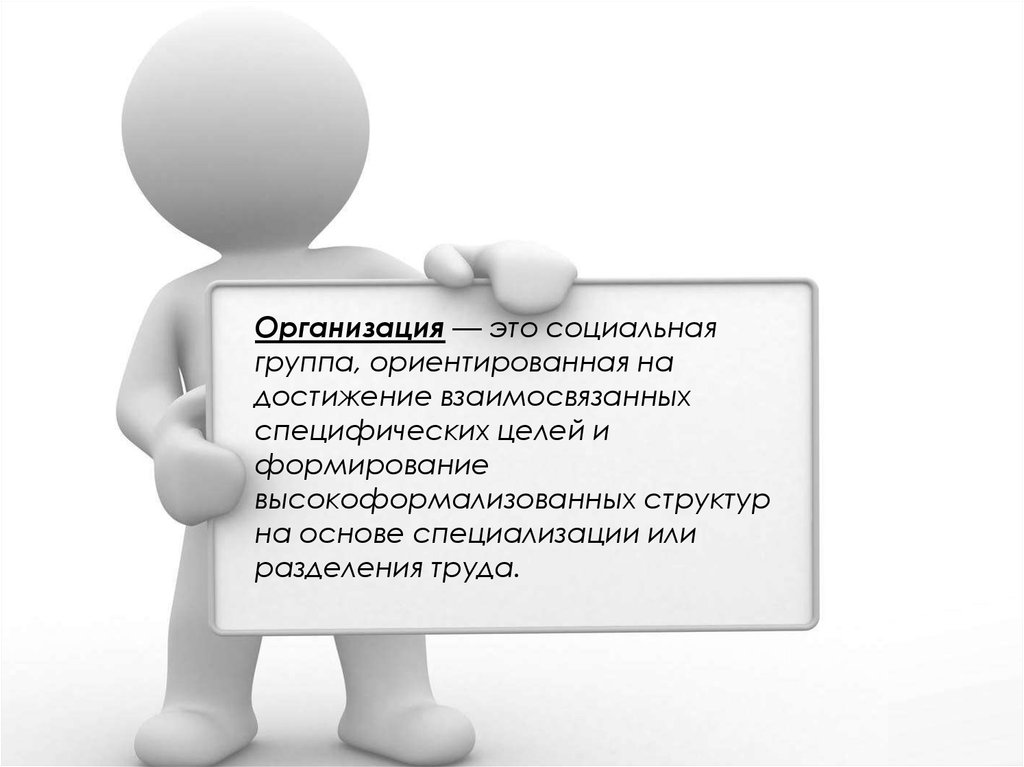 Организация — это социальная группа, ориентированная на достижение взаимосвязанных специфических целей и формирование высокоформализованных структур на основе специализации или разделения труда.